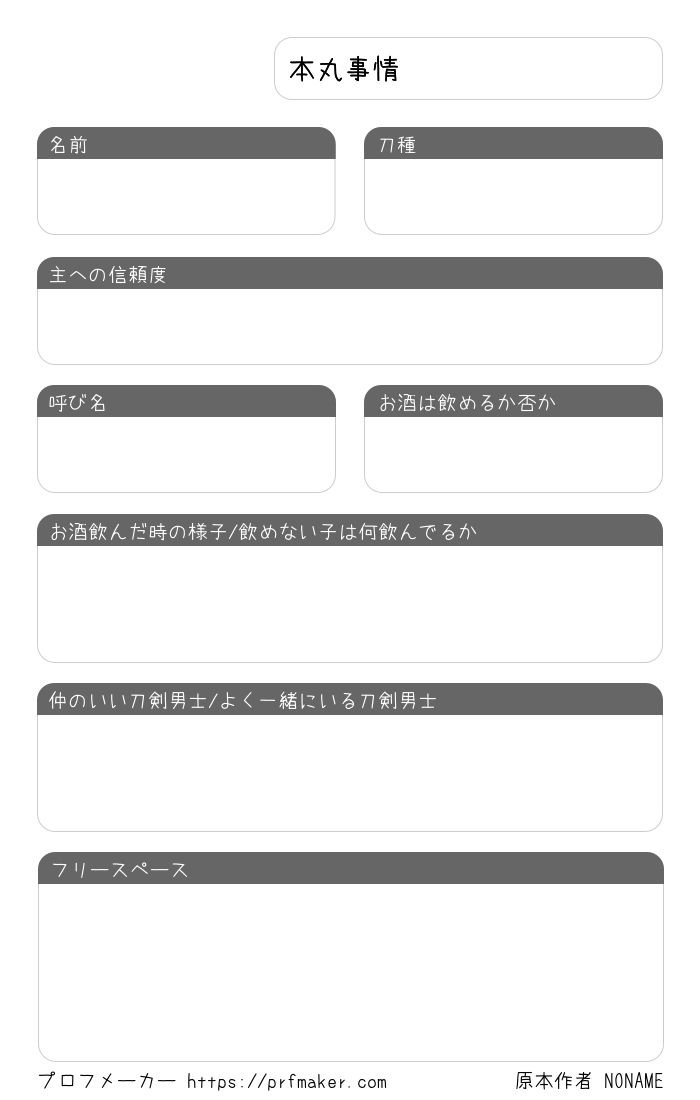 本丸事情

名前

刀種

主への信頼度

呼び名

お酒は飲めるか否か

お酒飲んだ時の様子/飲めない子は何飲んでるか

仲のいい刀剣男士/よく一緒にいる刀剣男士

フリースペース

プロフメーカー https://prfmaker.com

原本作者 NONAME